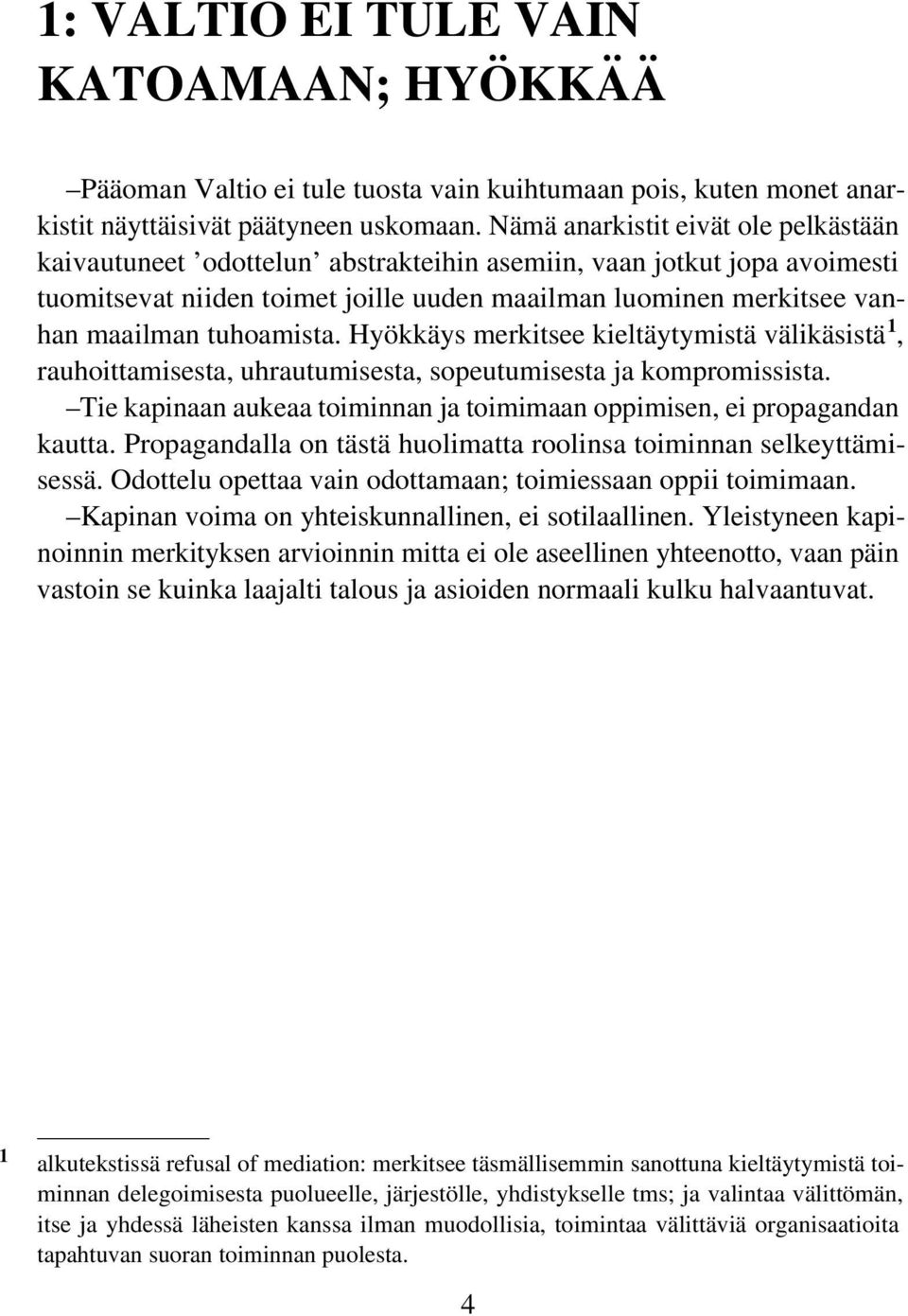 1: VALTIO EI TULE VAIN KATOAMAAN; HYÖKKÄÄ

–Pääoman Valtio ei tule tuosta vain kuihtumaan pois, kuten monet anarkistit näyttäisivät päätyneen uskomaan. Nämä anarkistit eivät ole pelkästään kaivautuneet ’odottelun’ abstrakteihin asemiin, vaan jotkut jopa avoimesti tuomitsevat niiden toimet joille uuden maailman luominen merkitsee vanhan maailman tuhoamista. Hyökkäys merkitsee kieltäytymistä välikäsistä$^1$, rauhoittamisesta, uhrautumisesta, sopeutumisesta ja kompromissista.

–Tie kapinaan aukeaa toiminnan ja toimimaan oppimisen, ei propagandan kautta. Propagandalla on tästä huolimatta roolinsa toiminnan selkeyttämisessä. Odottelu opettaa vain odottamaan; toimiessaan oppii toimimaan.

–Kapinan voima on yhteiskunnallinen, ei sotilaallinen. Yleistyneen kapinoinnin merkityksen arvioinnin mitta ei ole aseellinen yhteenotto, vaan päin vastoin se kuinka laajalti talous ja asioiden normaali kulku halvaantuvat.

$^1$ alkutekstissä refusal of mediation: merkitsee täsmällisemmin sanottuna kieltäytymistä toiminnan delegoimisesta puolueelle, järjestölle, yhdistykselle tms; ja valintaa välittömän, itse ja yhdessä läheisten kanssa ilman muodollisia, toimintaa välittäviä organisaatioita tapahtuvan suoran toiminnan puolesta.

4